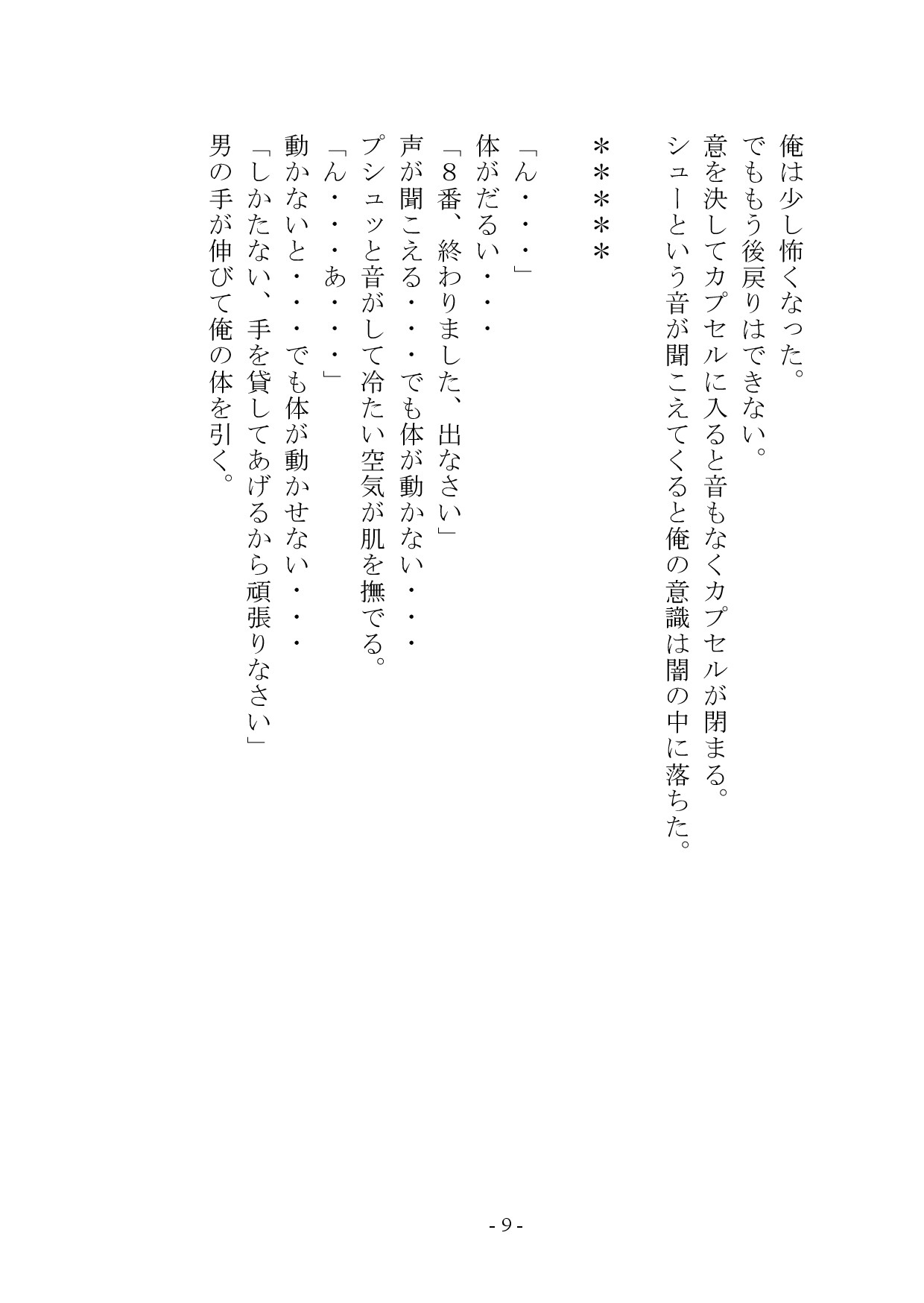 俺は少し怖くなった。
でももう後戻りはできない。
意を決してカプセルに入ると音もなくカプセルが閉まる。
シューという音が聞こえてくると俺の意識は闇の中に落ちた。

＊＊＊＊＊

「ん・・・」
体がだるい・・・
「８番、終わりました、出なさい」
声が聞こえる・・・でも体が動かない・・・
プシュッと音がして冷たい空気が肌を撫でる。
「ん・・・あ・・・」
動かないと・・・でも体が動かせない・・・
「しかたない、手を貸してあげるから頑張りなさい」
男の手が伸びて俺の体を引く。

- 9 -